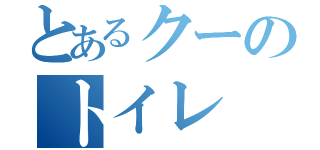 とあるクーの
トイレ